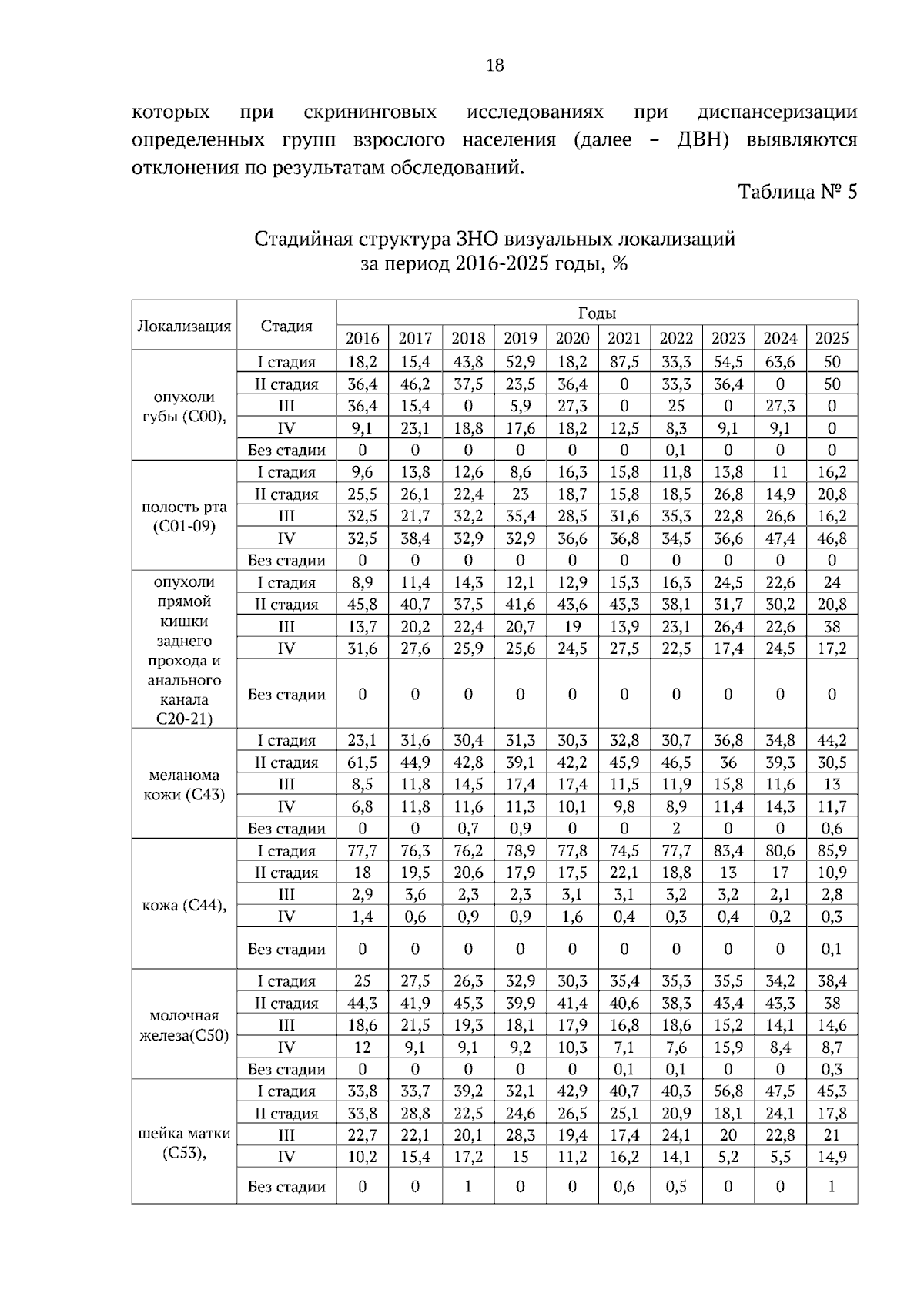 18

которых при скрининговых исследованиях при диспансеризации определенных групп взрослого населения (далее – ДВН) выявляются отклонения по результатам обследований.

Таблица № 5

Стадийная структура ЗНО визуальных локализаций за период 2016-2025 годы, %

| Локализация | Стадия | Годы | | | | | | | | | |
|---|---|---|---|---|---|---|---|---|---|---|---|
| | | 2016 | 2017 | 2018 | 2019 | 2020 | 2021 | 2022 | 2023 | 2024 | 2025 |
| опухоли губы (С00), | I стадия | 18,2 | 15,4 | 43,8 | 52,9 | 18,2 | 87,5 | 33,3 | 54,5 | 63,6 | 50 |
| | II стадия | 36,4 | 46,2 | 37,5 | 23,5 | 36,4 | 0 | 33,3 | 36,4 | 0 | 50 |
| | III | 36,4 | 15,4 | 0 | 5,9 | 27,3 | 0 | 25 | 0 | 27,3 | 0 |
| | IV | 9,1 | 23,1 | 18,8 | 17,6 | 18,2 | 12,5 | 8,3 | 9,1 | 9,1 | 0 |
| | Без стадии | 0 | 0 | 0 | 0 | 0 | 0 | 0,1 | 0 | 0 | 0 |
| полость рта (С01-09) | I стадия | 9,6 | 13,8 | 12,6 | 8,6 | 16,3 | 15,8 | 11,8 | 13,8 | 11 | 16,2 |
| | II стадия | 25,5 | 26,1 | 22,4 | 23 | 18,7 | 15,8 | 18,5 | 26,8 | 14,9 | 20,8 |
| | III | 32,5 | 21,7 | 32,2 | 35,4 | 28,5 | 31,6 | 35,3 | 22,8 | 26,6 | 16,2 |
| | IV | 32,5 | 38,4 | 32,9 | 32,9 | 36,6 | 36,8 | 34,5 | 36,6 | 47,4 | 46,8 |
| | Без стадии | 0 | 0 | 0 | 0 | 0 | 0 | 0 | 0 | 0 | 0 |
| опухоли прямой кишки заднего прохода и анального канала С20-21) | I стадия | 8,9 | 11,4 | 14,3 | 12,1 | 12,9 | 15,3 | 16,3 | 24,5 | 22,6 | 24 |
| | II стадия | 45,8 | 40,7 | 37,5 | 41,6 | 43,6 | 43,3 | 38,1 | 31,7 | 30,2 | 20,8 |
| | III | 13,7 | 20,2 | 22,4 | 20,7 | 19 | 13,9 | 23,1 | 26,4 | 22,6 | 38 |
| | IV | 31,6 | 27,6 | 25,9 | 25,6 | 24,5 | 27,5 | 22,5 | 17,4 | 24,5 | 17,2 |
| | Без стадии | 0 | 0 | 0 | 0 | 0 | 0 | 0 | 0 | 0 | 0 |
| меланома кожи (С43) | I стадия | 23,1 | 31,6 | 30,4 | 31,3 | 30,3 | 32,8 | 30,7 | 36,8 | 34,8 | 44,2 |
| | II стадия | 61,5 | 44,9 | 42,8 | 39,1 | 42,2 | 45,9 | 46,5 | 36 | 39,3 | 30,5 |
| | III | 8,5 | 11,8 | 14,5 | 17,4 | 17,4 | 11,5 | 11,9 | 15,8 | 11,6 | 13 |
| | IV | 6,8 | 11,8 | 11,6 | 11,3 | 10,1 | 9,8 | 8,9 | 11,4 | 14,3 | 11,7 |
| | Без стадии | 0 | 0 | 0,7 | 0,9 | 0 | 0 | 2 | 0 | 0 | 0,6 |
| кожа (С44), | I стадия | 77,7 | 76,3 | 76,2 | 78,9 | 77,8 | 74,5 | 77,7 | 83,4 | 80,6 | 85,9 |
| | II стадия | 18 | 19,5 | 20,6 | 17,9 | 17,5 | 22,1 | 18,8 | 13 | 17 | 10,9 |
| | III | 2,9 | 3,6 | 2,3 | 2,3 | 3,1 | 3,1 | 3,2 | 3,2 | 2,1 | 2,8 |
| | IV | 1,4 | 0,6 | 0,9 | 0,9 | 1,6 | 0,4 | 0,3 | 0,4 | 0,2 | 0,3 |
| | Без стадии | 0 | 0 | 0 | 0 | 0 | 0 | 0 | 0 | 0 | 0,1 |
| молочная железа(С50) | I стадия | 25 | 27,5 | 26,3 | 32,9 | 30,3 | 35,4 | 35,3 | 35,5 | 34,2 | 38,4 |
| | II стадия | 44,3 | 41,9 | 45,3 | 39,9 | 41,4 | 40,6 | 38,3 | 43,4 | 43,3 | 38 |
| | III | 18,6 | 21,5 | 19,3 | 18,1 | 17,9 | 16,8 | 18,6 | 15,2 | 14,1 | 14,6 |
| | IV | 12 | 9,1 | 9,1 | 9,2 | 10,3 | 7,1 | 7,6 | 15,9 | 8,4 | 8,7 |
| | Без стадии | 0 | 0 | 0 | 0 | 0 | 0,1 | 0,1 | 0 | 0 | 0,3 |
| шейка матки (С53), | I стадия | 33,8 | 33,7 | 39,2 | 32,1 | 42,9 | 40,7 | 40,3 | 56,8 | 47,5 | 45,3 |
| | II стадия | 33,8 | 28,8 | 22,5 | 24,6 | 26,5 | 25,1 | 20,9 | 18,1 | 24,1 | 17,8 |
| | III | 22,7 | 22,1 | 20,1 | 28,3 | 19,4 | 17,4 | 24,1 | 20 | 22,8 | 21 |
| | IV | 10,2 | 15,4 | 17,2 | 15 | 11,2 | 16,2 | 14,1 | 5,2 | 5,5 | 14,9 |
| | Без стадии | 0 | 0 | 1 | 0 | 0 | 0,6 | 0,5 | 0 | 0 | 1 |